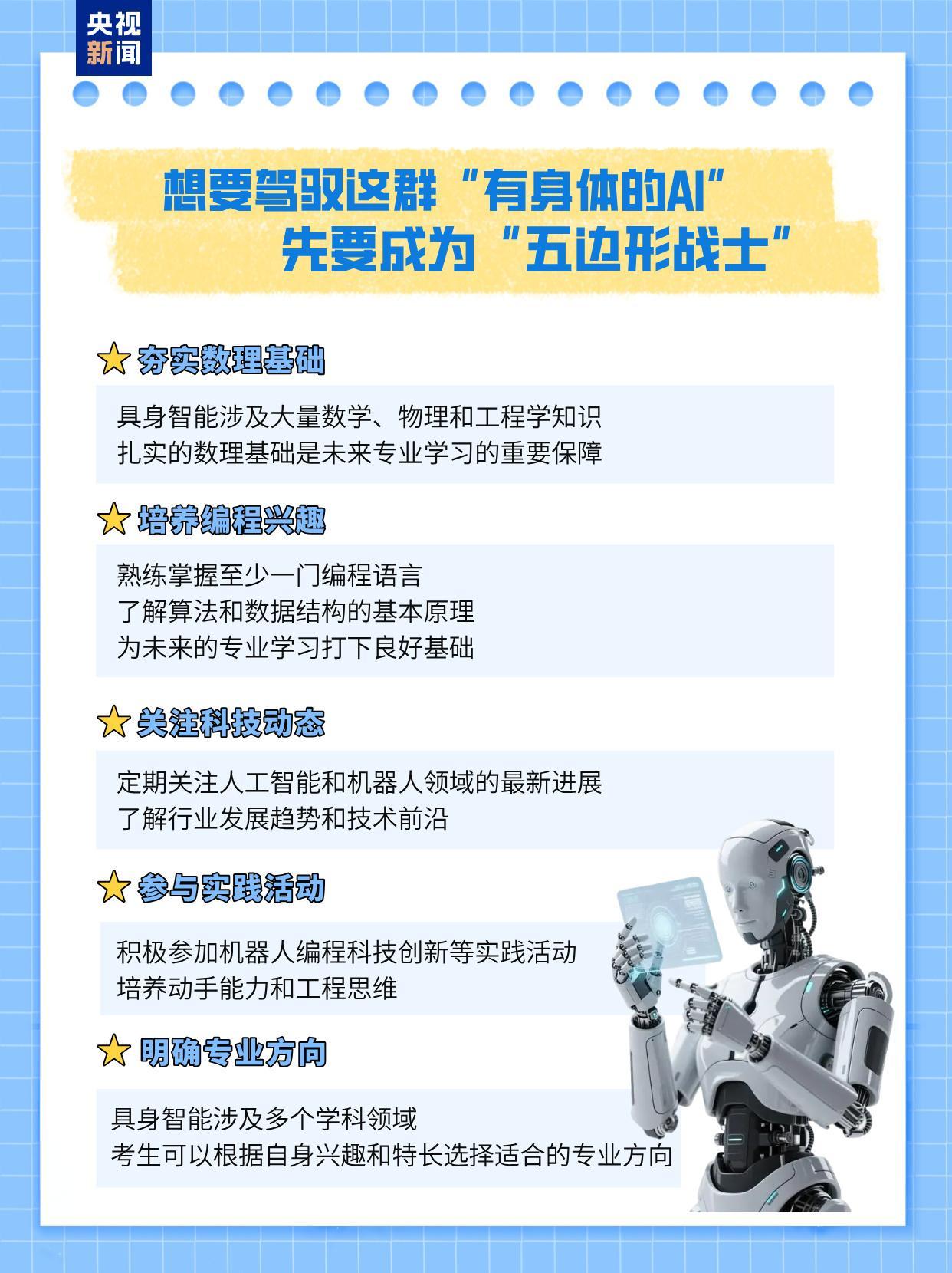 央视新闻

想要驾驭这群“有身体的AI”
先要成为“五边形战士”

夯实数理基础

具身智能涉及大量数学、物理和工程学知识
扎实的数理基础是未来专业学习的重要保障

培养编程兴趣

熟练掌握至少一门编程语言
了解算法和数据结构的基本原理
为未来的专业学习打下良好基础

关注科技动态

定期关注人工智能和机器人领域的最新进展
了解行业发展趋势和技术前沿

参与实践活动

积极参加机器人编程科技创新等实践活动
培养动手能力和工程思维

明确专业方向

具身智能涉及多个学科领域
考生可以根据自身兴趣和特长选择适合的专业方向